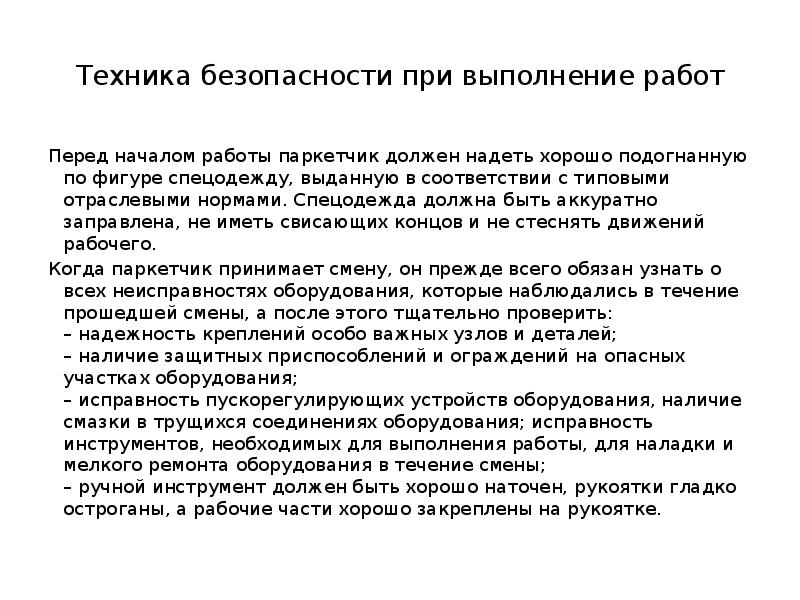 Техника безопасности при выполнение работ

Перед началом работы паркетчик должен надеть хорошо подогнанную по фигуре спецодежду, выданную в соответствии с типовыми отраслевыми нормами. Спецодежда должна быть аккуратно заправлена, не иметь свисающих концов и не стеснять движений рабочего.

Когда паркетчик принимает смену, он прежде всего обязан узнать о всех неисправностях оборудования, которые наблюдались в течение прошедшей смены, а после этого тщательно проверить:
– надежность креплений особо важных узлов и деталей;
– наличие защитных приспособлений и ограждений на опасных участках оборудования;
– исправность пускорегулирующих устройств оборудования, наличие смазки в трущихся соединениях оборудования; исправность инструментов, необходимых для выполнения работы, для наладки и мелкого ремонта оборудования в течение смены;
– ручной инструмент должен быть хорошо наточен, рукоятки гладко остроганы, а рабочие части хорошо закреплены на рукоятке.